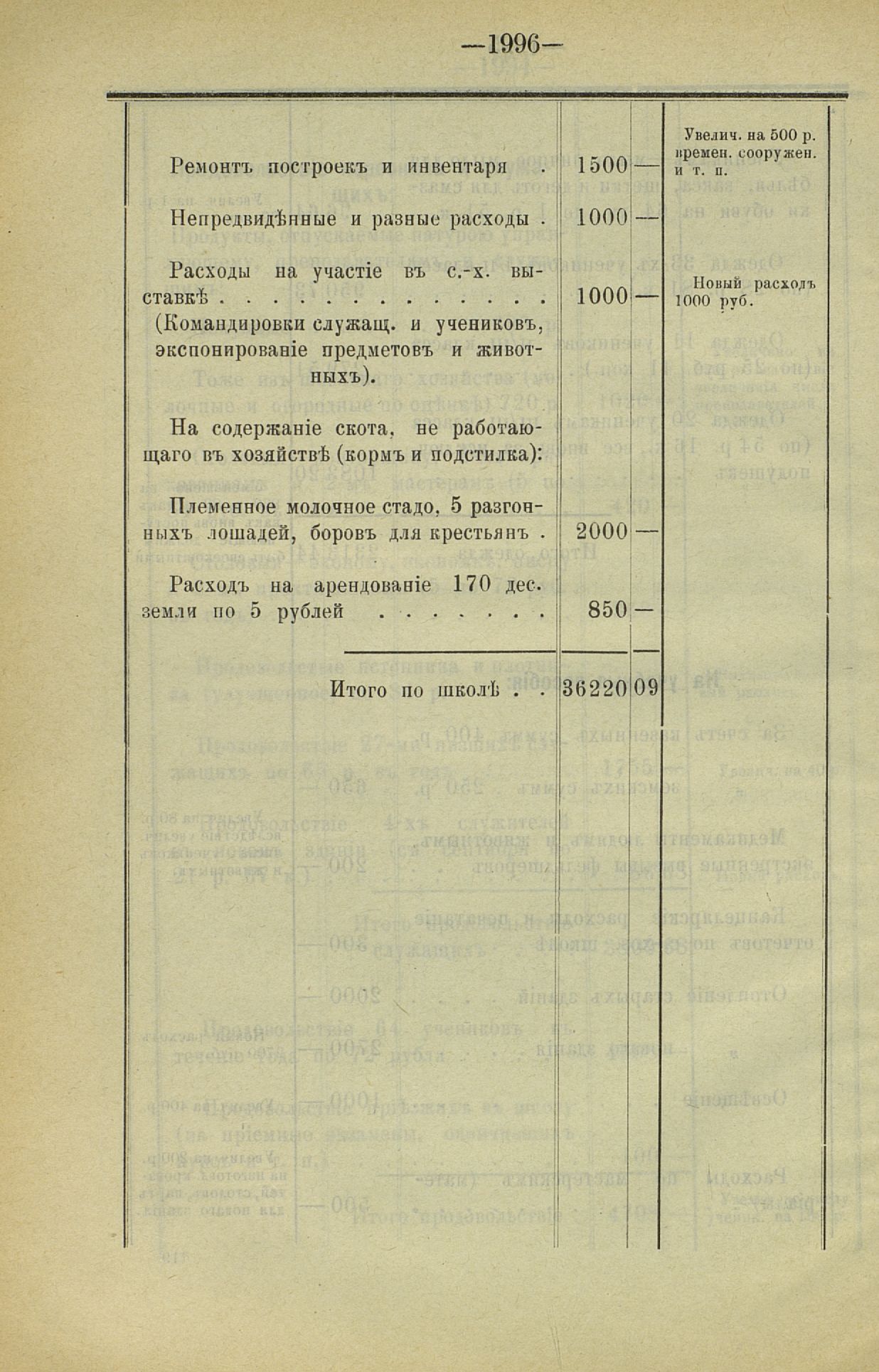 —1996—

| | | | |
|---|---|---|---|
| Ремонтъ построекъ и инвентаря . | 1500 | — | Увелич. на 500 р. времен. сооружен. и т. п. |
| Непредвидѣнные и разные расходы . | 1000 | — | |
| Расходы на участіе въ с.-х. выставкѣ . . . . . . . . . . . . . (Командировки служащ. и учениковъ, экспонированіе предметовъ и животныхъ). | 1000 | — | Новый расходъ 1000 руб. |
| На содержаніе скота, не работающаго въ хозяйствѣ (кормъ и подстилка): | | | |
| Племенное молочное стадо, 5 разгонныхъ лошадей, боровъ для крестьянъ . | 2000 | — | |
| Расходъ на арендованіе 170 дес. земли по 5 рублей . . . . . . . | 850 | — | |
| Итого по школѣ . . | 36220 | 09 | |